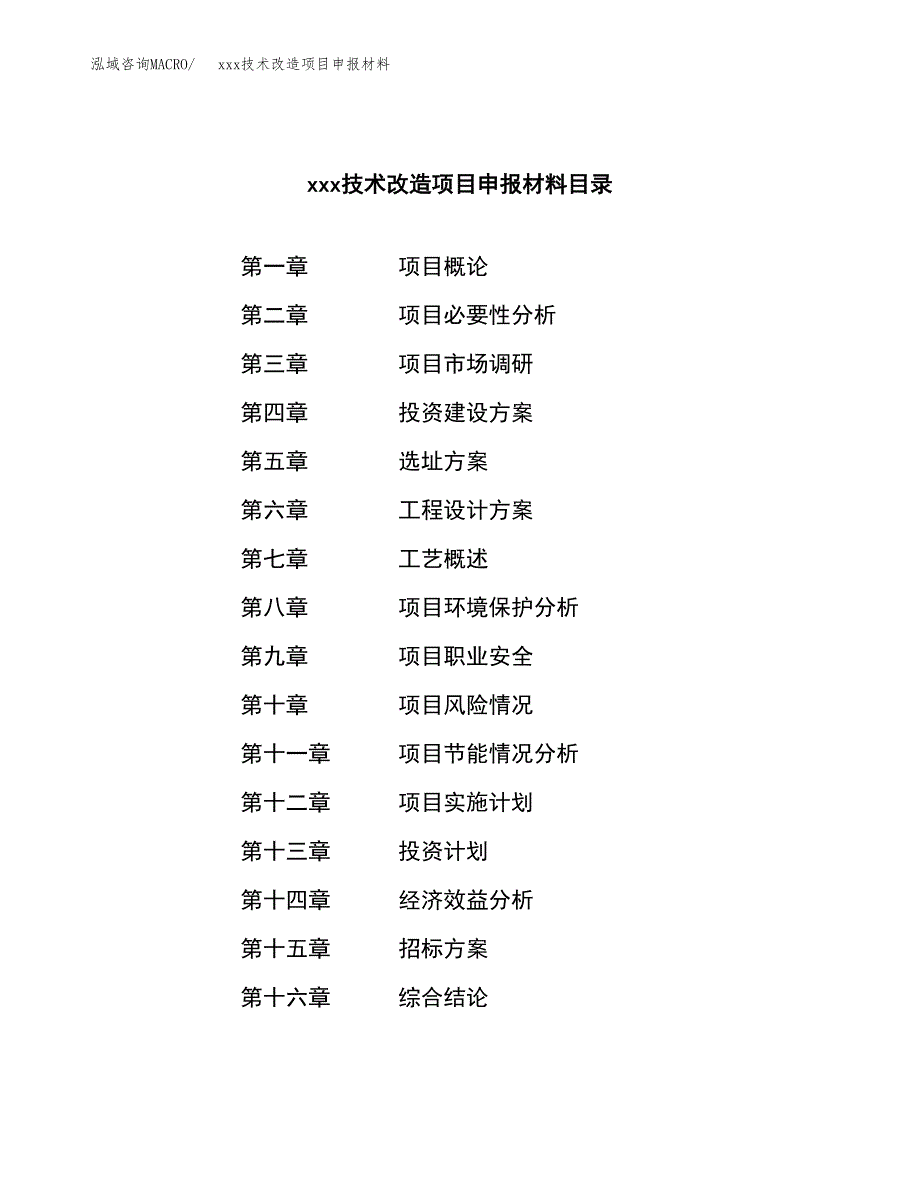 泓域咨询MACRO/ xxx技术改造项目申报材料

xxx技术改造项目申报材料目录

第一章 项目概论
第二章 项目必要性分析
第三章 项目市场调研
第四章 投资建设方案
第五章 选址方案
第六章 工程设计方案
第七章 工艺概述
第八章 项目环境保护分析
第九章 项目职业安全
第十章 项目风险情况
第十一章 项目节能情况分析
第十二章 项目实施计划
第十三章 投资计划
第十四章 经济效益分析
第十五章 招标方案
第十六章 综合结论